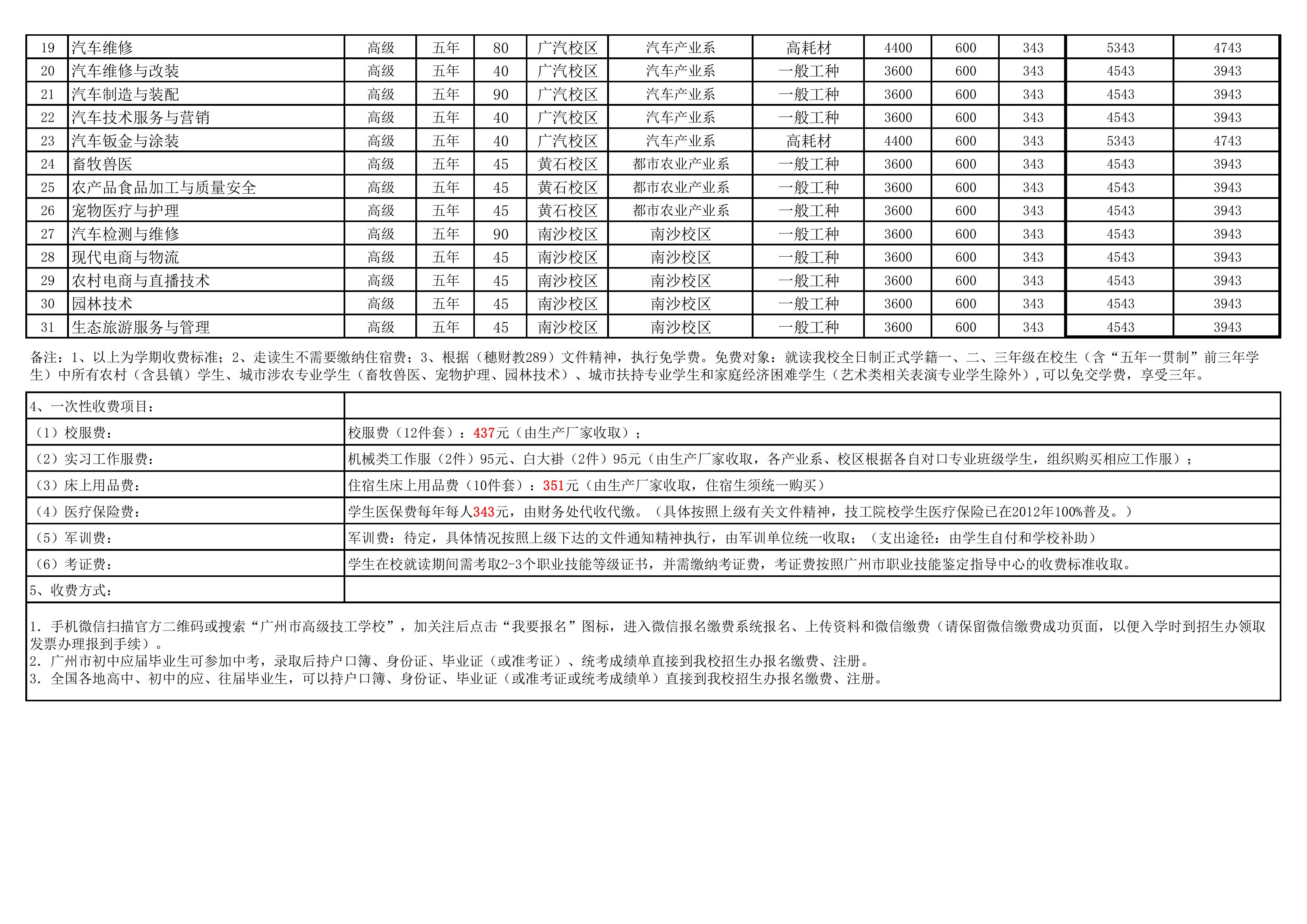 | 19 | 汽车维修 | 高级 | 五年 | 80 | 广汽校区 | 汽车产业系 | 高耗材 | 4400 | 600 | 343 | 5343 | 4743 |
|---|---|---|---|---|---|---|---|---|---|---|---|---|
| 20 | 汽车维修与改装 | 高级 | 五年 | 40 | 广汽校区 | 汽车产业系 | 一般工种 | 3600 | 600 | 343 | 4543 | 3943 |
| 21 | 汽车制造与装配 | 高级 | 五年 | 90 | 广汽校区 | 汽车产业系 | 一般工种 | 3600 | 600 | 343 | 4543 | 3943 |
| 22 | 汽车技术服务与营销 | 高级 | 五年 | 40 | 广汽校区 | 汽车产业系 | 一般工种 | 3600 | 600 | 343 | 4543 | 3943 |
| 23 | 汽车钣金与涂装 | 高级 | 五年 | 40 | 广汽校区 | 汽车产业系 | 高耗材 | 4400 | 600 | 343 | 5343 | 4743 |
| 24 | 畜牧兽医 | 高级 | 五年 | 45 | 黄石校区 | 都市农业产业系 | 一般工种 | 3600 | 600 | 343 | 4543 | 3943 |
| 25 | 农产品食品加工与质量安全 | 高级 | 五年 | 45 | 黄石校区 | 都市农业产业系 | 一般工种 | 3600 | 600 | 343 | 4543 | 3943 |
| 26 | 宠物医疗与护理 | 高级 | 五年 | 45 | 黄石校区 | 都市农业产业系 | 一般工种 | 3600 | 600 | 343 | 4543 | 3943 |
| 27 | 汽车检测与维修 | 高级 | 五年 | 90 | 南沙校区 | 南沙校区 | 一般工种 | 3600 | 600 | 343 | 4543 | 3943 |
| 28 | 现代电商与物流 | 高级 | 五年 | 45 | 南沙校区 | 南沙校区 | 一般工种 | 3600 | 600 | 343 | 4543 | 3943 |
| 29 | 农村电商与直播技术 | 高级 | 五年 | 45 | 南沙校区 | 南沙校区 | 一般工种 | 3600 | 600 | 343 | 4543 | 3943 |
| 30 | 园林技术 | 高级 | 五年 | 45 | 南沙校区 | 南沙校区 | 一般工种 | 3600 | 600 | 343 | 4543 | 3943 |
| 31 | 生态旅游服务与管理 | 高级 | 五年 | 45 | 南沙校区 | 南沙校区 | 一般工种 | 3600 | 600 | 343 | 4543 | 3943 |

备注：1、以上为学期收费标准；2、走读生不需要缴纳住宿费；3、根据（穗财教289）文件精神，执行免学费。免费对象：就读我校全日制正式学籍一、二、三年级在校生（含“五年一贯制”前三年学生）中所有农村（含县镇）学生、城市涉农专业学生（畜牧兽医、宠物护理、园林技术）、城市扶持专业学生和家庭经济困难学生（艺术类相关表演专业学生除外）,可以免交学费，享受三年。

| 4、一次性收费项目： | |
|---|---|
| （1）校服费： | 校服费（12件套）：437元（由生产厂家收取）； |
| （2）实习工作服费： | 机械类工作服（2件）95元、白大褂（2件）95元（由生产厂家收取，各产业系、校区根据各自对口专业班级学生，组织购买相应工作服）； |
| （3）床上用品费： | 住宿生床上用品费（10件套）：351元（由生产厂家收取，住宿生须统一购买） |
| （4）医疗保险费： | 学生医保费每年每人343元，由财务处代收代缴。（具体按照上级有关文件精神，技工院校学生医疗保险已在2012年100%普及。） |
| （5）军训费： | 军训费：待定，具体情况按照上级下达的文件通知精神执行，由军训单位统一收取；（支出途径：由学生自付和学校补助） |
| （6）考证费： | 学生在校就读期间需考取2-3个职业技能等级证书，并需缴纳考证费，考证费按照广州市职业技能鉴定指导中心的收费标准收取。 |
| 5、收费方式： | |

1. 手机微信扫描官方二维码或搜索“广州市高级技工学校”，加关注后点击“我要报名”图标，进入微信报名缴费系统报名、上传资料和微信缴费（请保留微信缴费成功页面，以便入学时到招生办领取发票办理报到手续）。
2. 广州市初中应届毕业生可参加中考，录取后持户口簿、身份证、毕业证（或准考证）、统考成绩单直接到我校招生办报名缴费、注册。
3. 全国各地高中、初中的应、往届毕业生，可以持户口簿、身份证、毕业证（或准考证或统考成绩单）直接到我校招生办报名缴费、注册。